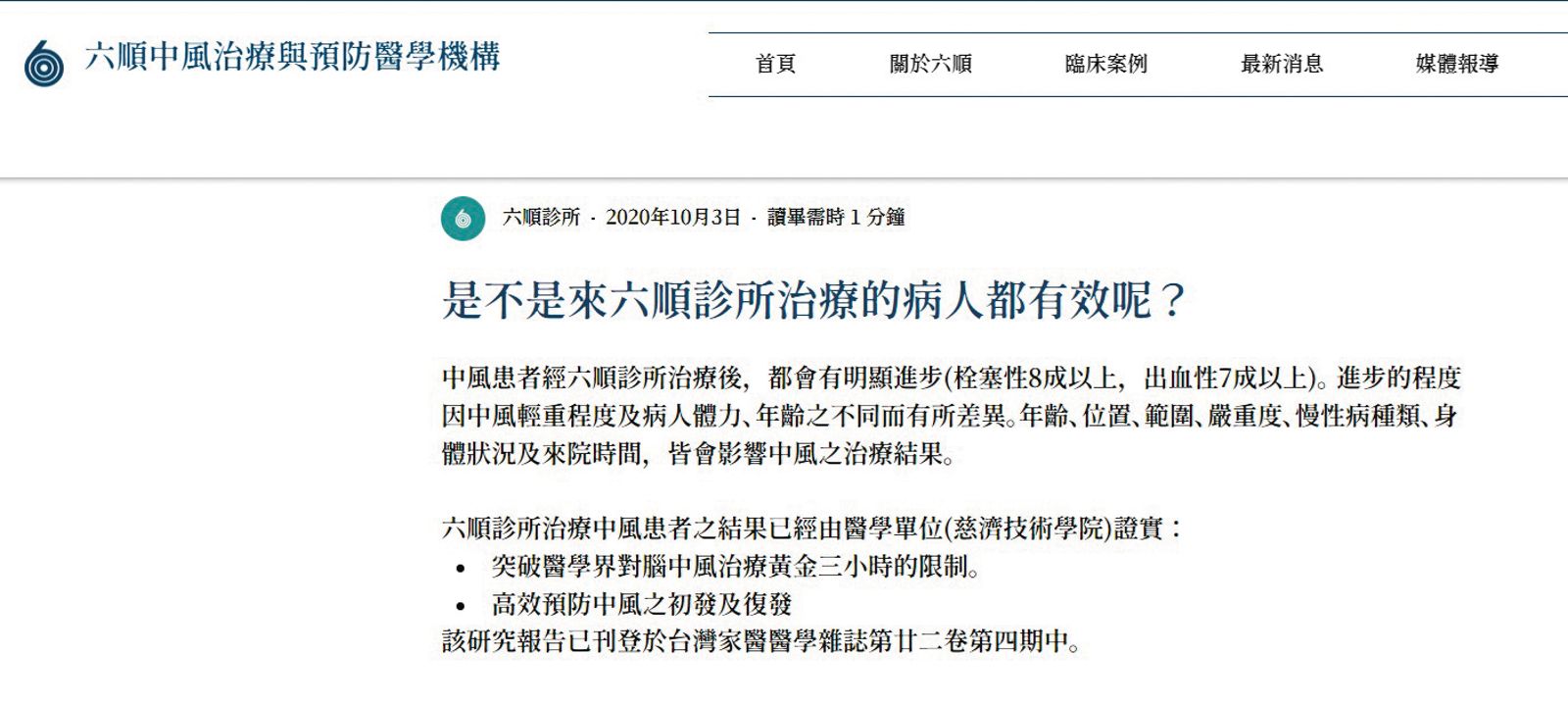 六順中風治療與預防醫學機構

首頁 關於六順 臨床案例 最新消息 媒體報導

六順診所 · 2020年10月3日 · 讀畢需時 1 分鐘

是不是來六順診所治療的病人都有效呢？

中風患者經六順診所治療後，都會有明顯進步(栓塞性8成以上，出血性7成以上)。進步的程度因中風輕重程度及病人體力、年齡之不同而有所差異。年齡、位置、範圍、嚴重度、慢性病種類、身體狀況及來院時間，皆會影響中風之治療結果。

六順診所治療中風患者之結果已經由醫學單位(慈濟技術學院)證實：
• 突破醫學界對腦中風治療黃金三小時的限制。
• 高效預防中風之初發及復發
該研究報告已刊登於台灣家醫醫學雜誌第廿二卷第四期中。